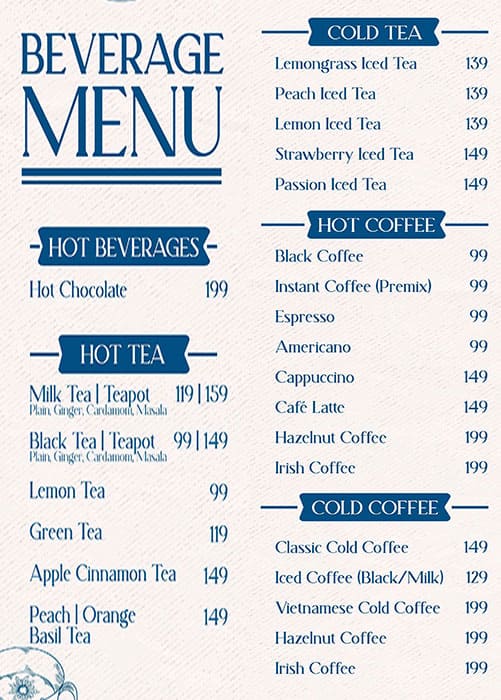 BEVERAGE MENU

HOT BEVERAGES

Hot Chocolate 199

HOT TEA

Milk Tea | Teapot 119 | 159
Plain, Ginger, Cardamom, Masala

Black Tea | Teapot 99 | 149
Plain, Ginger, Cardamom, Masala

Lemon Tea 99

Green Tea 119

Apple Cinnamon Tea 149

Peach | Orange Basil Tea 149

COLD TEA

Lemongrass Iced Tea 139

Peach Iced Tea 139

Lemon Iced Tea 139

Strawberry Iced Tea 149

Passion Iced Tea 149

HOT COFFEE

Black Coffee 99

Instant Coffee (Premix) 99

Espresso 99

Americano 99

Cappuccino 149

Café Latte 149

Hazelnut Coffee 199

Irish Coffee 199

COLD COFFEE

Classic Cold Coffee 149

Iced Coffee (Black/Milk) 129

Vietnamese Cold Coffee 199

Hazelnut Coffee 199

Irish Coffee 199